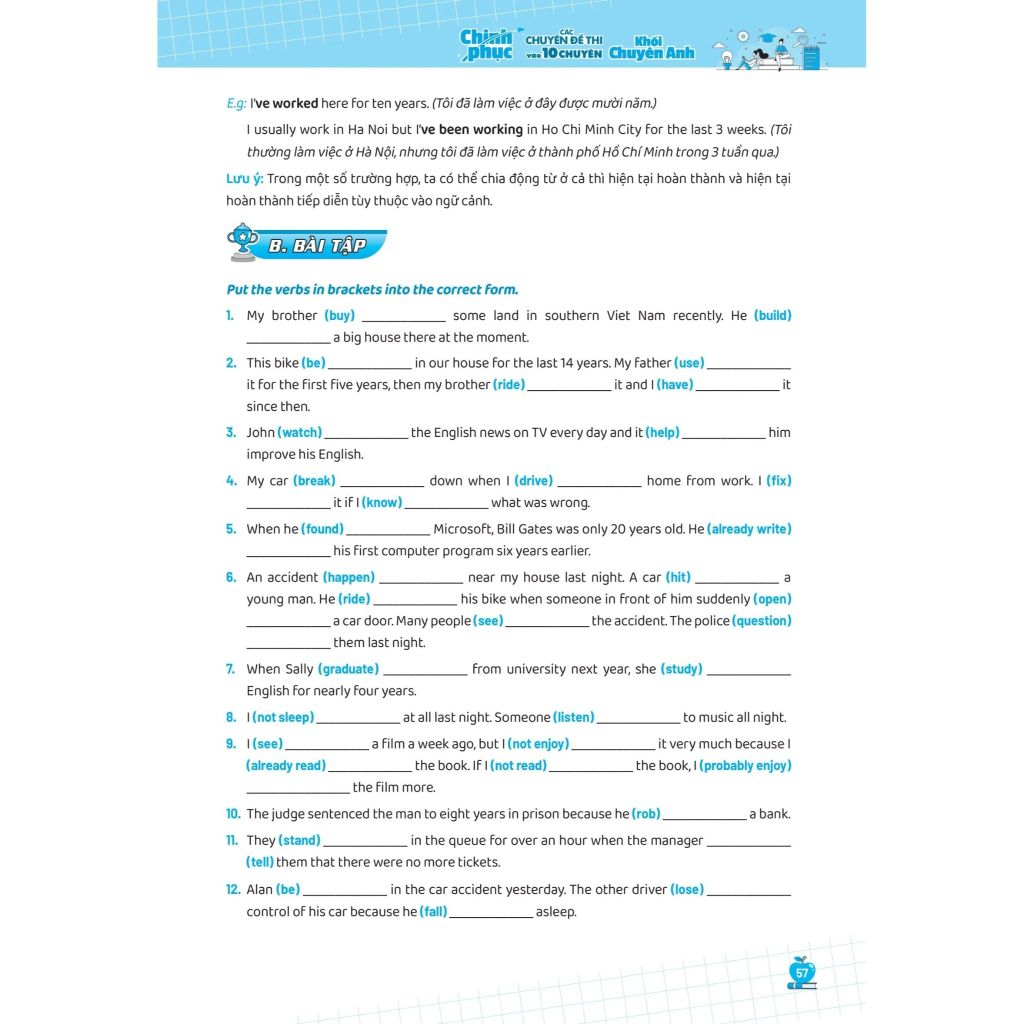 Chinh phục CÁC CHUYÊN ĐỀ THI vào 10 CHUYÊN Khối Chuyên Anh

E.g: I've worked here for ten years. (Tôi đã làm việc ở đây được mười năm.)

I usually work in Ha Noi but I've been working in Ho Chi Minh City for the last 3 weeks. (Tôi thường làm việc ở Hà Nội, nhưng tôi đã làm việc ở thành phố Hồ Chí Minh trong 3 tuần qua.)

Lưu ý: Trong một số trường hợp, ta có thể chia động từ ở cả thì hiện tại hoàn thành và hiện tại hoàn thành tiếp diễn tùy thuộc vào ngữ cảnh.

B. BÀI TẬP

Put the verbs in brackets into the correct form.

1. My brother (buy) ____ some land in southern Viet Nam recently. He (build) ____ a big house there at the moment.

2. This bike (be) ____ in our house for the last 14 years. My father (use) ____ it for the first five years, then my brother (ride) ____ it and I (have) ____ it since then.

3. John (watch) ____ the English news on TV every day and it (help) ____ him improve his English.

4. My car (break) ____ down when I (drive) ____ home from work. I (fix) ____ it if I (know) ____ what was wrong.

5. When he (found) ____ Microsoft, Bill Gates was only 20 years old. He (already write) ____ his first computer program six years earlier.

6. An accident (happen) ____ near my house last night. A car (hit) ____ a young man. He (ride) ____ his bike when someone in front of him suddenly (open) ____ a car door. Many people (see) ____ the accident. The police (question) ____ them last night.

7. When Sally (graduate) ____ from university next year, she (study) ____ English for nearly four years.

8. I (not sleep) ____ at all last night. Someone (listen) ____ to music all night.

9. I (see) ____ a film a week ago, but I (not enjoy) ____ it very much because I (already read) ____ the book. If I (not read) ____ the book, I (probably enjoy) ____ the film more.

10. The judge sentenced the man to eight years in prison because he (rob) ____ a bank.

11. They (stand) ____ in the queue for over an hour when the manager ____ (tell) them that there were no more tickets.

12. Alan (be) ____ in the car accident yesterday. The other driver (lose) ____ control of his car because he (fall) ____ asleep.

57